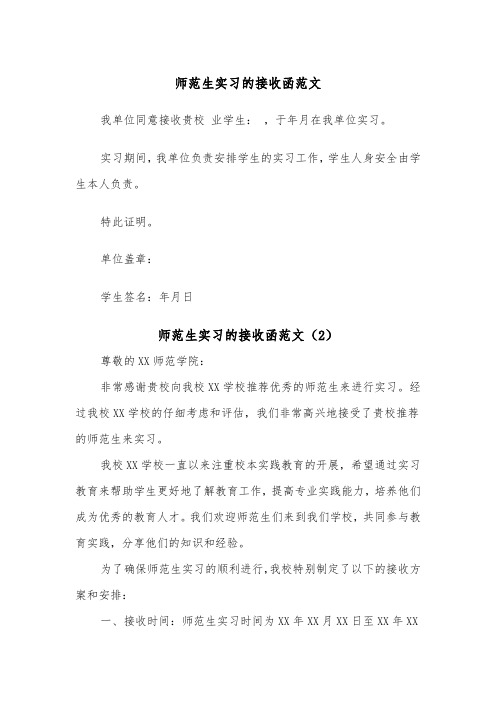 师范生实习的接收函范文

我单位同意接收贵校 业学生： ，于年月在我单位实习。

实习期间，我单位负责安排学生的实习工作，学生人身安全由学生本人负责。

特此证明。

单位盖章：

学生签名：年月日

师范生实习的接收函范文（2）

尊敬的XX师范学院：

非常感谢贵校向我校XX学校推荐优秀的师范生来进行实习。经过我校XX学校的仔细考虑和评估，我们非常高兴地接受了贵校推荐的师范生来实习。

我校XX学校一直以来注重校本实践教育的开展，希望通过实习教育来帮助学生更好地了解教育工作，提高专业实践能力，培养他们成为优秀的教育人才。我们欢迎师范生们来到我们学校，共同参与教育实践，分享他们的知识和经验。

为了确保师范生实习的顺利进行，我校特别制定了以下的接收方案和安排：

一、接收时间：师范生实习时间为XX年XX月XX日至XX年XX